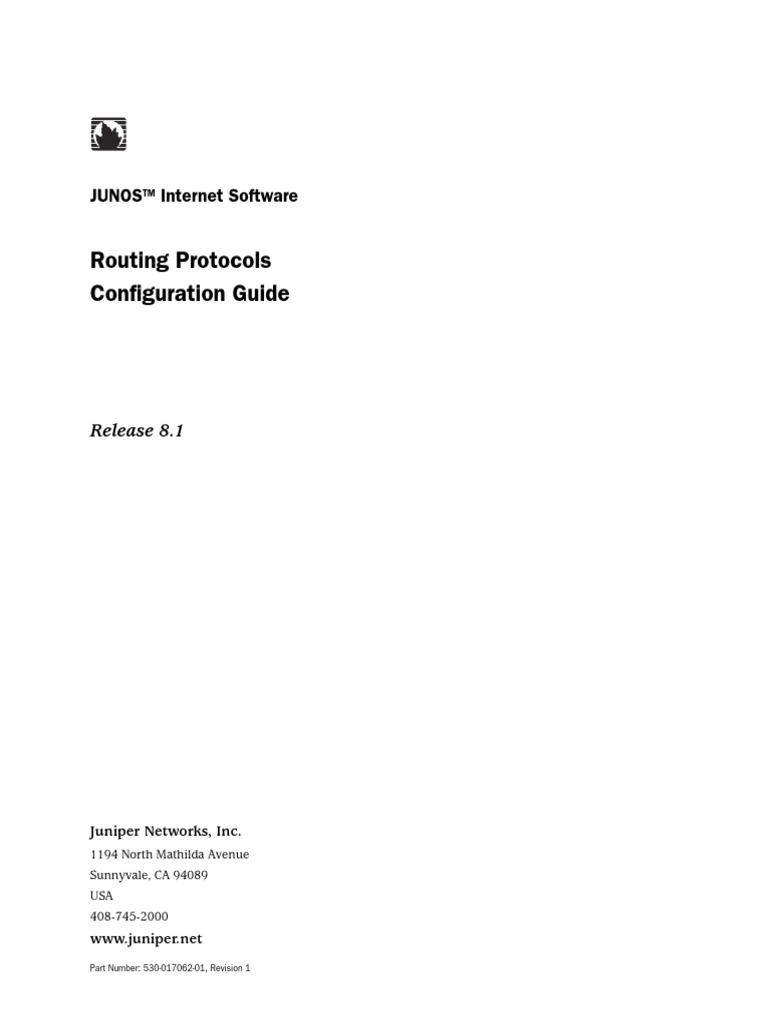 JUNOS™ Internet Software

Routing Protocols
Configuration Guide

Release 8.1

Juniper Networks, Inc.
1194 North Mathilda Avenue
Sunnyvale, CA 94089
USA
408-745-2000
www.juniper.net

Part Number: 530-017062-01, Revision 1